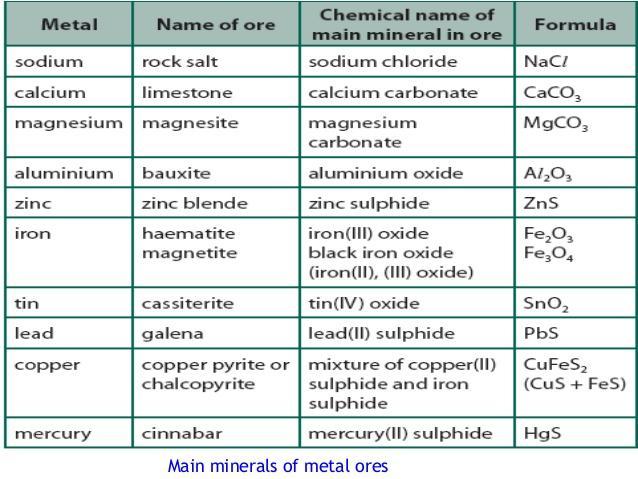 | Metal | Name of ore | Chemical name of main mineral in ore | Formula |
|---|---|---|---|
| sodium | rock salt | sodium chloride | $NaCl$ |
| calcium | limestone | calcium carbonate | $CaCO_3$ |
| magnesium | magnesite | magnesium carbonate | $MgCO_3$ |
| aluminium | bauxite | aluminium oxide | $Al_2O_3$ |
| zinc | zinc blende | zinc sulphide | $ZnS$ |
| iron | haematite magnetite | iron(III) oxide black iron oxide (iron(II), (III) oxide) | $Fe_2O_3$ $Fe_3O_4$ |
| tin | cassiterite | tin(IV) oxide | $SnO_2$ |
| lead | galena | lead(II) sulphide | $PbS$ |
| copper | copper pyrite or chalcopyrite | mixture of copper(II) sulphide and iron sulphide | $CuFeS_2$ $(CuS + FeS)$ |
| mercury | cinnabar | mercury(II) sulphide | $HgS$ |

Main minerals of metal ores